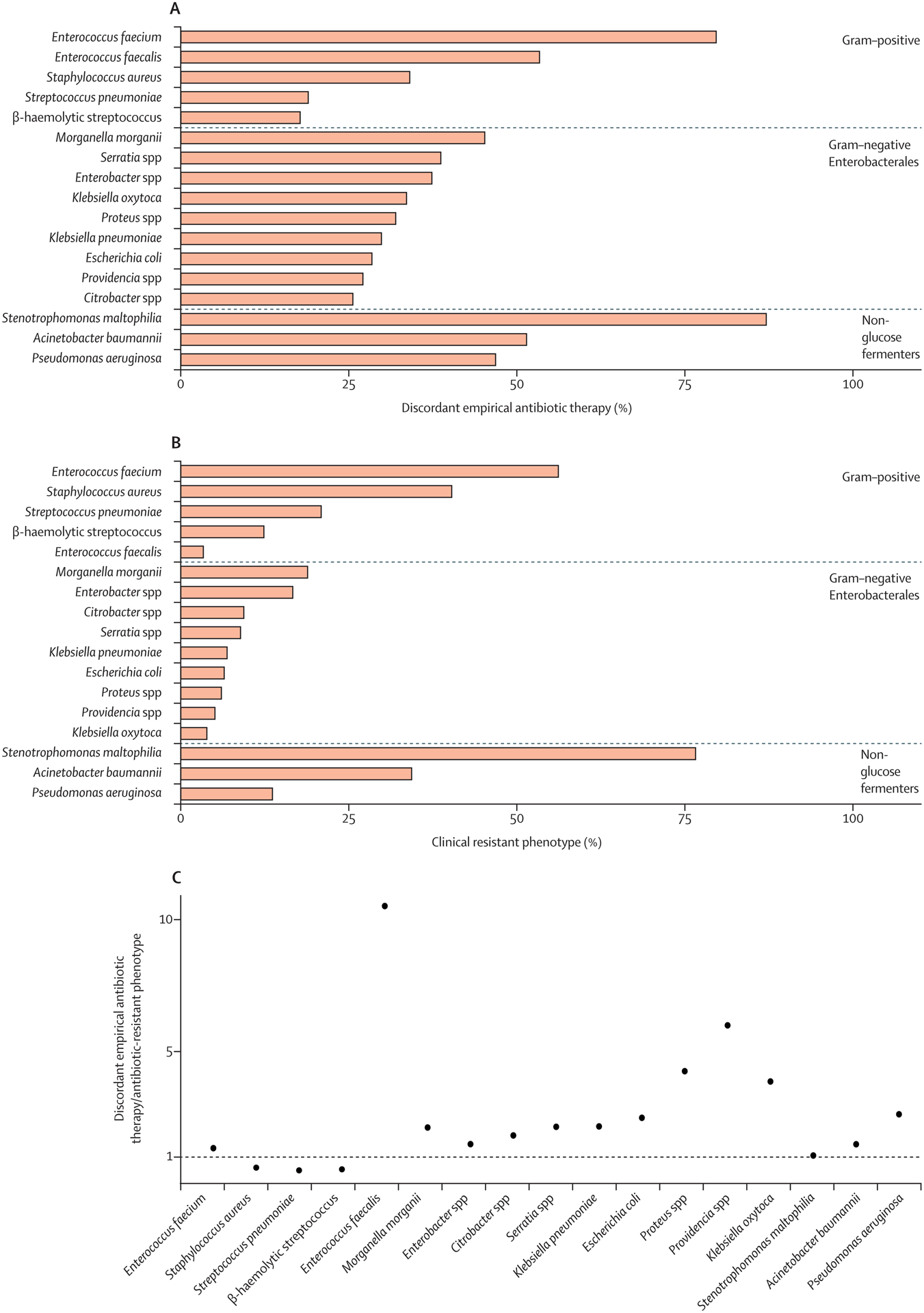 A

Enterococcus faecium
Enterococcus faecalis
Staphylococcus aureus
Streptococcus pneumoniae
β-haemolytic streptococcus
Morganella morganii
Serratia spp
Enterobacter spp
Klebsiella oxytoca
Proteus spp
Klebsiella pneumoniae
Escherichia coli
Providencia spp
Citrobacter spp
Stenotrophomonas maltophilia
Acinetobacter baumannii
Pseudomonas aeruginosa

Gram–positive

Gram–negative Enterobacterales

Non-glucose fermenters

0 25 50 75 100

Discordant empirical antibiotic therapy (%)

B

Enterococcus faecium
Staphylococcus aureus
Streptococcus pneumoniae
β-haemolytic streptococcus
Enterococcus faecalis
Morganella morganii
Enterobacter spp
Citrobacter spp
Serratia spp
Klebsiella pneumoniae
Escherichia coli
Proteus spp
Providencia spp
Klebsiella oxytoca
Stenotrophomonas maltophilia
Acinetobacter baumannii
Pseudomonas aeruginosa

Gram–positive

Gram–negative Enterobacterales

Non-glucose fermenters

0 25 50 75 100

Clinical resistant phenotype (%)

C

Discordant empirical antibiotic therapy/antibiotic-resistant phenotype

10
5
1

Enterococcus faecium
Staphylococcus aureus
Streptococcus pneumoniae
β-haemolytic streptococcus
Enterococcus faecalis
Morganella morganii
Enterobacter spp
Citrobacter spp
Serratia spp
Klebsiella pneumoniae
Escherichia coli
Proteus spp
Providencia spp
Klebsiella oxytoca
Stenotrophomonas maltophilia
Acinetobacter baumannii
Pseudomonas aeruginosa